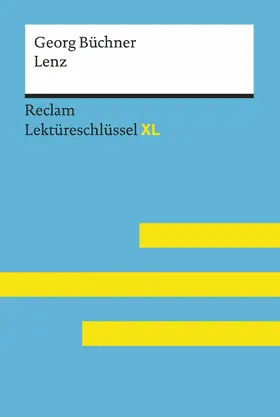 Georg Büchner
Lenz

Reclam
Lektüreschlüssel XL